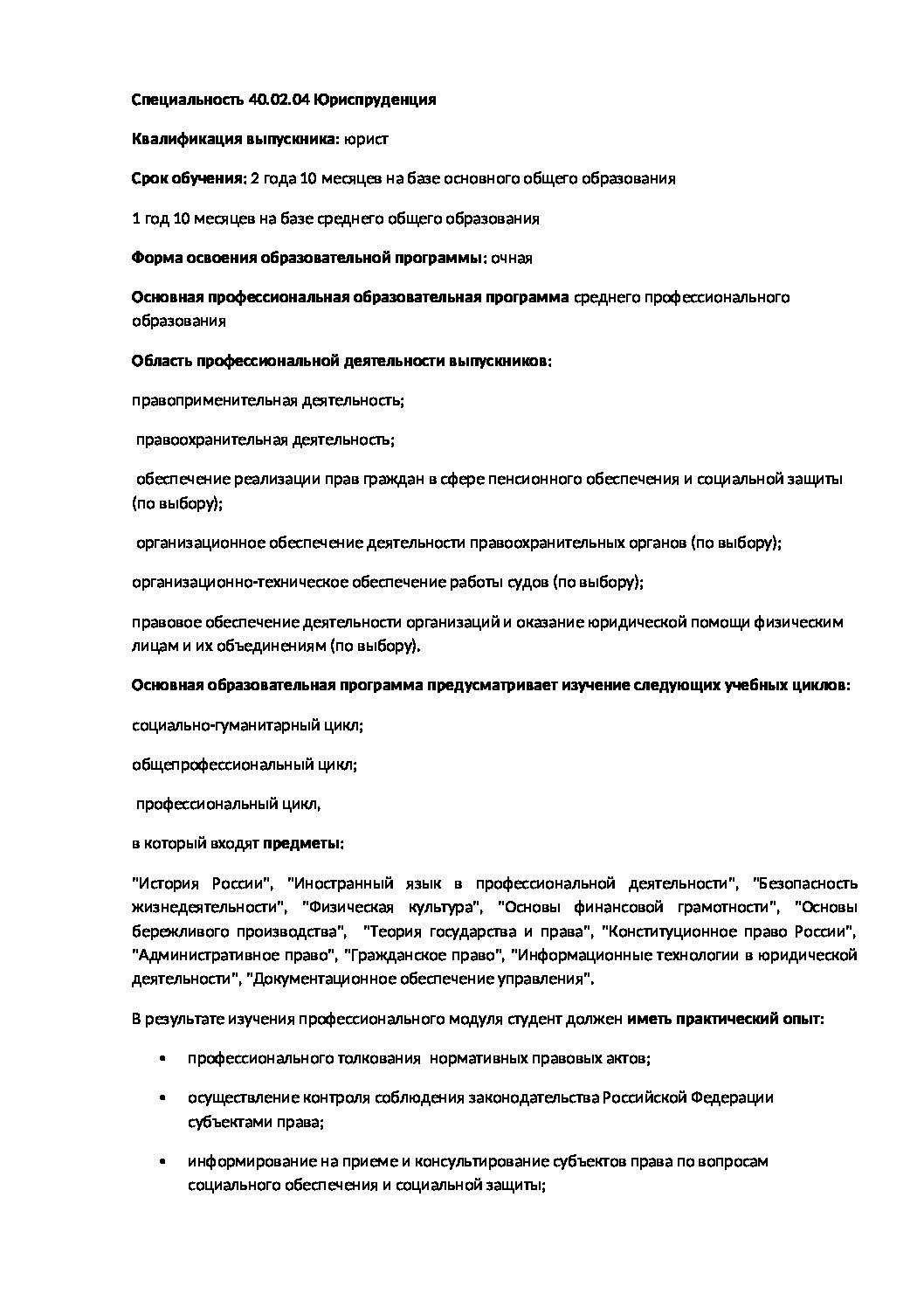 Специальность 40.02.04 Юриспруденция

Квалификация выпускника: юрист

Срок обучения: 2 года 10 месяцев на базе основного общего образования

1 год 10 месяцев на базе среднего общего образования

Форма освоения образовательной программы: очная

Основная профессиональная образовательная программа среднего профессионального образования

Область профессиональной деятельности выпускников:

правоприменительная деятельность;

правоохранительная деятельность;

обеспечение реализации прав граждан в сфере пенсионного обеспечения и социальной защиты (по выбору);

организационное обеспечение деятельности правоохранительных органов (по выбору);

организационно-техническое обеспечение работы судов (по выбору);

правовое обеспечение деятельности организаций и оказание юридической помощи физическим лицам и их объединениям (по выбору).

Основная образовательная программа предусматривает изучение следующих учебных циклов:

социально-гуманитарный цикл;

общепрофессиональный цикл;

профессиональный цикл,

в который входят предметы:

"История России", "Иностранный язык в профессиональной деятельности", "Безопасность жизнедеятельности", "Физическая культура", "Основы финансовой грамотности", "Основы бережливого производства", "Теория государства и права", "Конституционное право России", "Административное право", "Гражданское право", "Информационные технологии в юридической деятельности", "Документационное обеспечение управления".

В результате изучения профессионального модуля студент должен иметь практический опыт:

• профессионального толкования нормативных правовых актов;

• осуществление контроля соблюдения законодательства Российской Федерации субъектами права;

• информирование на приеме и консультирование субъектов права по вопросам социального обеспечения и социальной защиты;